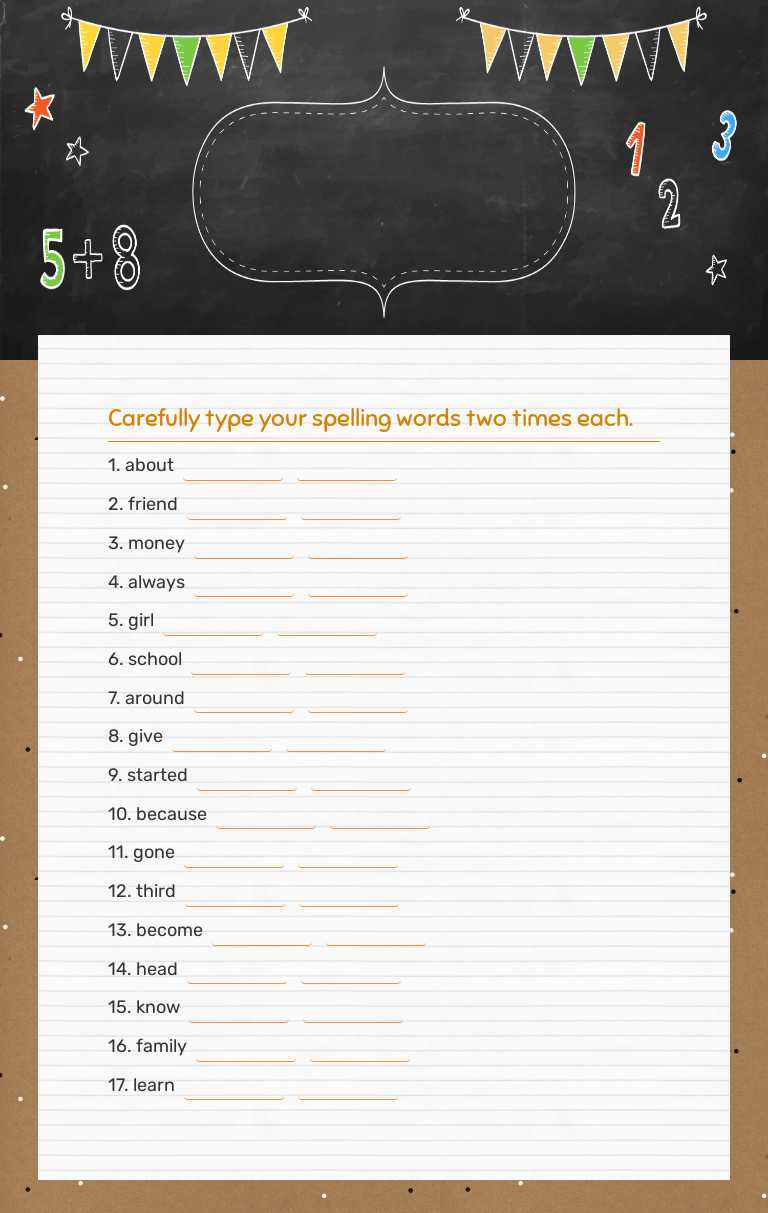 5+8

1 2 3

Carefully type your spelling words two times each.

1. about

2. friend

3. money

4. always

5. girl

6. school

7. around

8. give

9. started

10. because

11. gone

12. third

13. become

14. head

15. know

16. family

17. learn